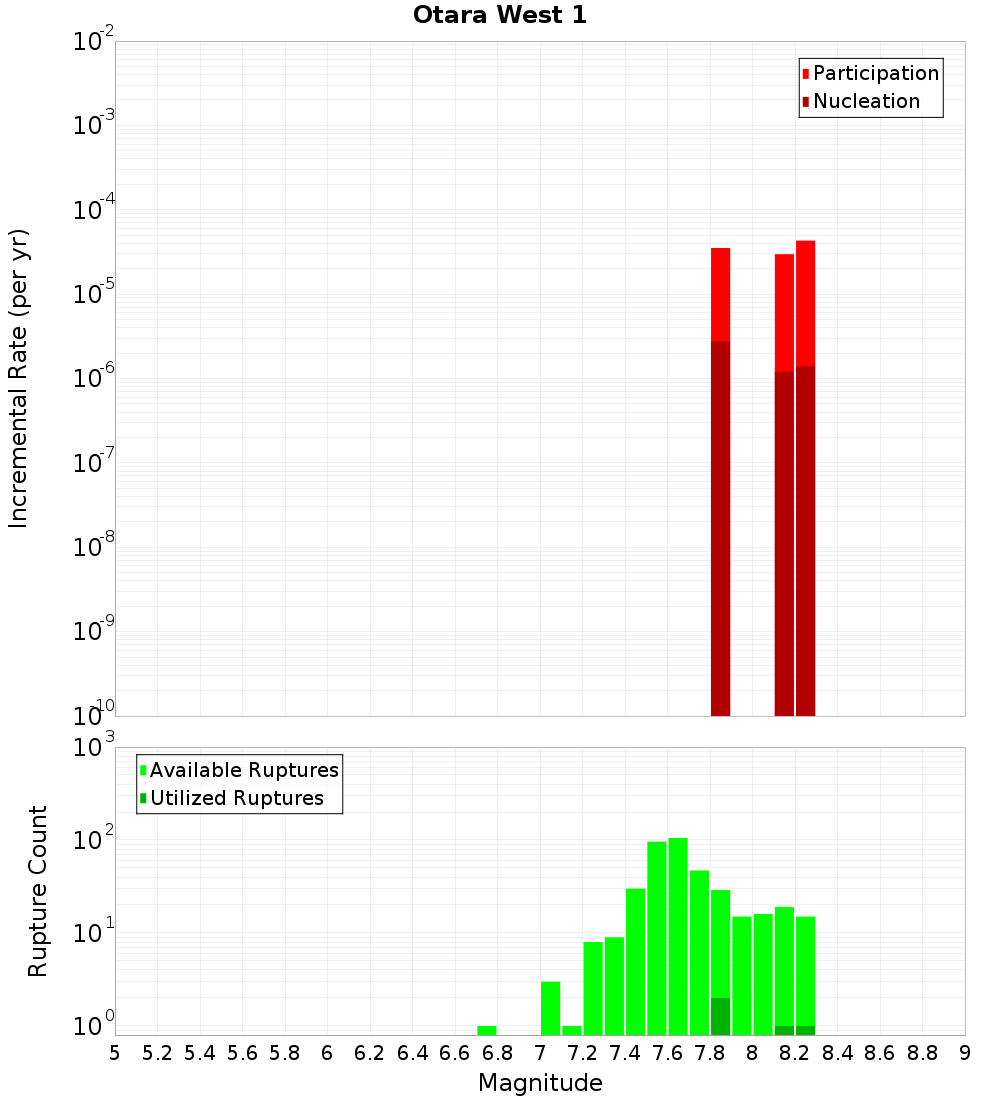 Otara West 1

Participation
Nucleation

Incremental Rate (per yr)

$10^{-2}$
$10^{-3}$
$10^{-4}$
$10^{-5}$
$10^{-6}$
$10^{-7}$
$10^{-8}$
$10^{-9}$
$10^{-10}$

Available Ruptures
Utilized Ruptures

Rupture Count

$10^{3}$
$10^{2}$
$10^{1}$
$10^{0}$

5 5.2 5.4 5.6 5.8 6 6.2 6.4 6.6 6.8 7 7.2 7.4 7.6 7.8 8 8.2 8.4 8.6 8.8 9

Magnitude